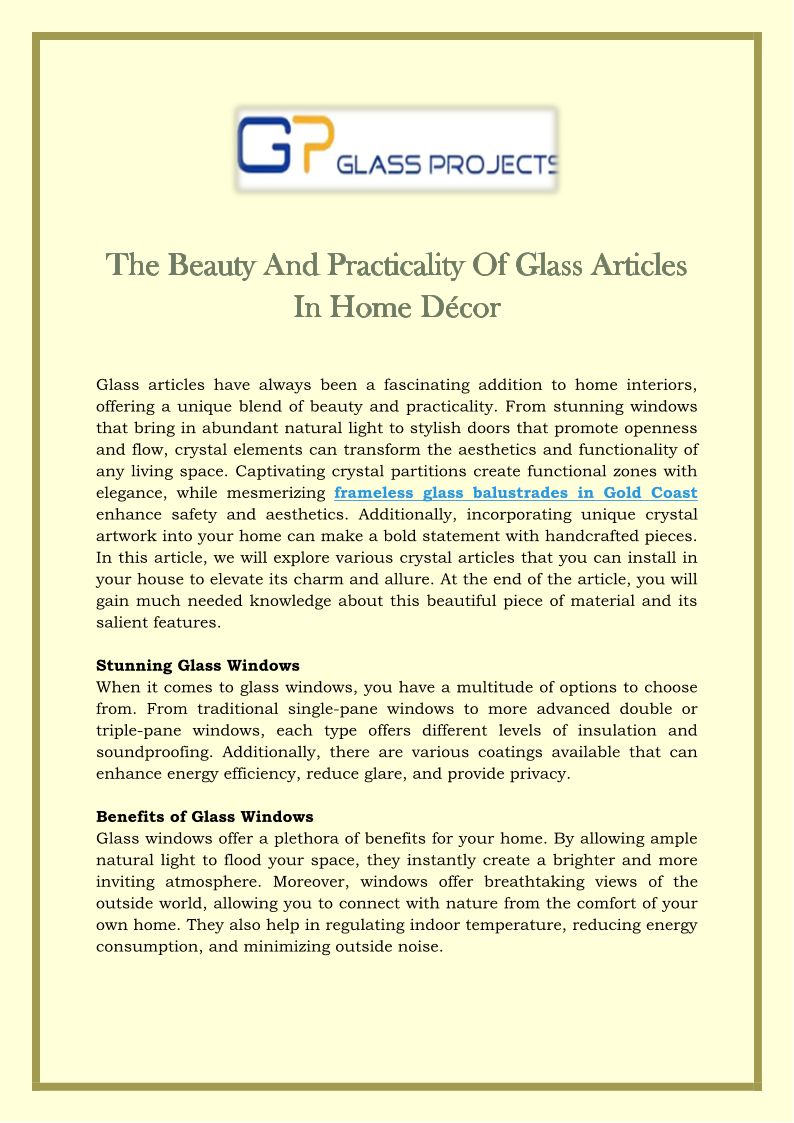 GP GLASS PROJECTS

The Beauty And Practicality Of Glass Articles In Home Décor

Glass articles have always been a fascinating addition to home interiors, offering a unique blend of beauty and practicality. From stunning windows that bring in abundant natural light to stylish doors that promote openness and flow, crystal elements can transform the aesthetics and functionality of any living space. Captivating crystal partitions create functional zones with elegance, while mesmerizing frameless glass balustrades in Gold Coast enhance safety and aesthetics. Additionally, incorporating unique crystal artwork into your home can make a bold statement with handcrafted pieces. In this article, we will explore various crystal articles that you can install in your house to elevate its charm and allure. At the end of the article, you will gain much needed knowledge about this beautiful piece of material and its salient features.

Stunning Glass Windows
When it comes to glass windows, you have a multitude of options to choose from. From traditional single-pane windows to more advanced double or triple-pane windows, each type offers different levels of insulation and soundproofing. Additionally, there are various coatings available that can enhance energy efficiency, reduce glare, and provide privacy.

Benefits of Glass Windows
Glass windows offer a plethora of benefits for your home. By allowing ample natural light to flood your space, they instantly create a brighter and more inviting atmosphere. Moreover, windows offer breathtaking views of the outside world, allowing you to connect with nature from the comfort of your own home. They also help in regulating indoor temperature, reducing energy consumption, and minimizing outside noise.